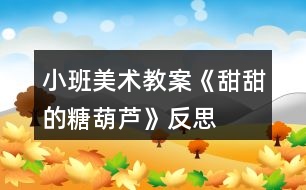 小班美术教案《甜甜的糖葫芦》反思